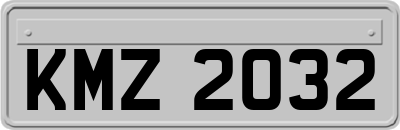 KMZ 2032